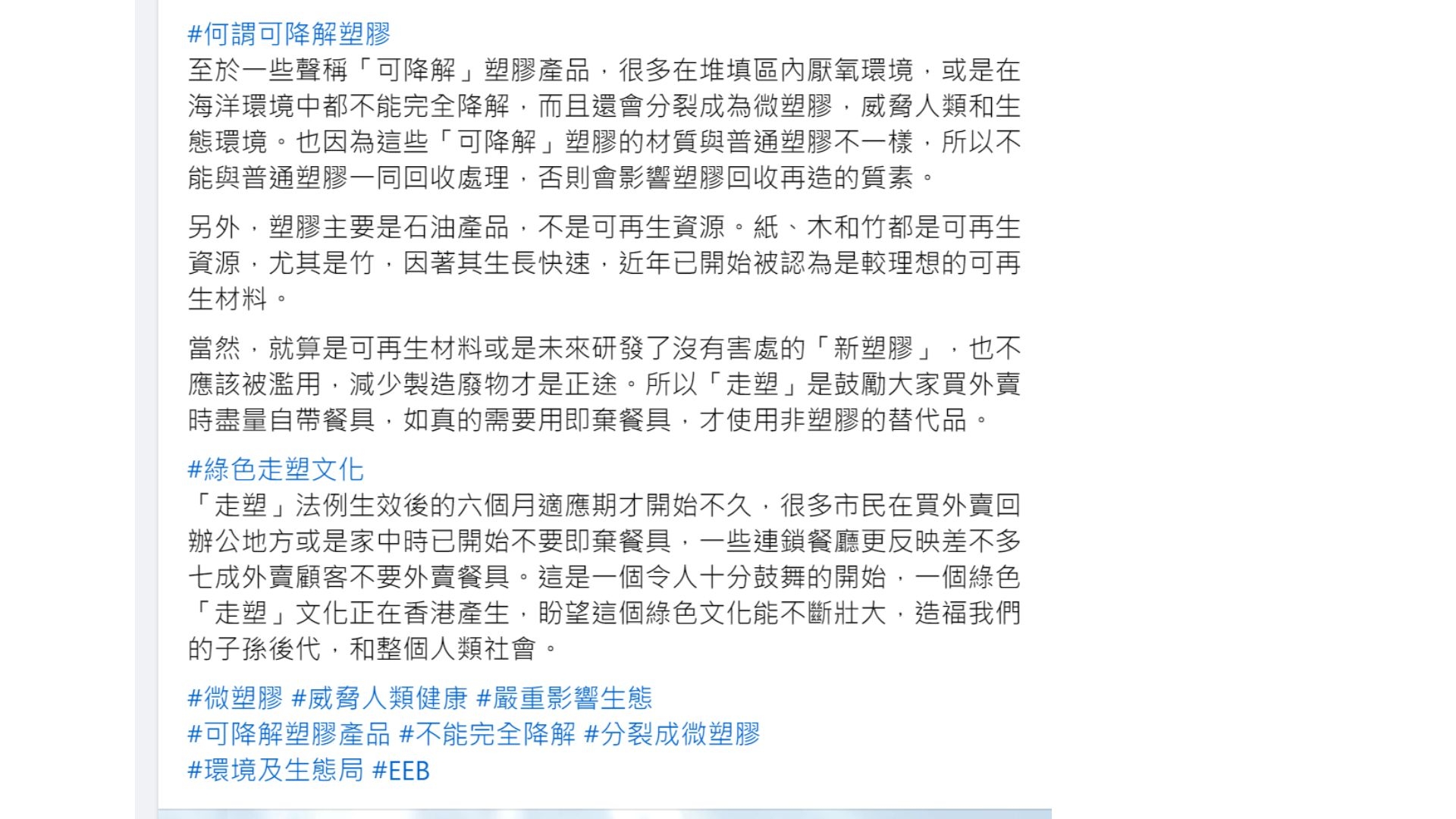 #何謂可降解塑膠
至於一些聲稱「可降解」塑膠產品，很多在堆填區內厭氧環境，或是在海洋環境中都不能完全降解，而且還會分裂成為微塑膠，威脅人類和生態環境。也因為這些「可降解」塑膠的材質與普通塑膠不一樣，所以不能與普通塑膠一同回收處理，否則會影響塑膠回收再造的質素。

另外，塑膠主要是石油產品，不是可再生資源。紙、木和竹都是可再生資源，尤其是竹，因著其生長快速，近年已開始被認為是較理想的可再生材料。

當然，就算是可再生材料或是未來研發了沒有害處的「新塑膠」，也不應該被濫用，減少製造廢物才是正途。所以「走塑」是鼓勵大家買外賣時盡量自帶餐具，如真的需要用即棄餐具，才使用非塑膠的替代品。

#綠色走塑文化
「走塑」法例生效後的六個月適應期才開始不久，很多市民在買外賣回辦公地方或是家中時已開始不要即棄餐具，一些連鎖餐廳更反映差不多七成外賣顧客不要外賣餐具。這是一個令人十分鼓舞的開始，一個綠色「走塑」文化正在香港產生，盼望這個綠色文化能不斷壯大，造福我們的子孫後代，和整個人類社會。

#微塑膠 #威脅人類健康 #嚴重影響生態
#可降解塑膠產品 #不能完全降解 #分裂成微塑膠
#環境及生態局 #EEB